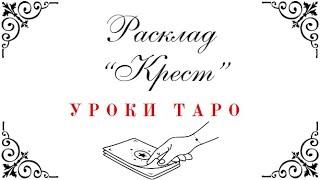 Расклад "Крест"

УРОКИ ТАРО